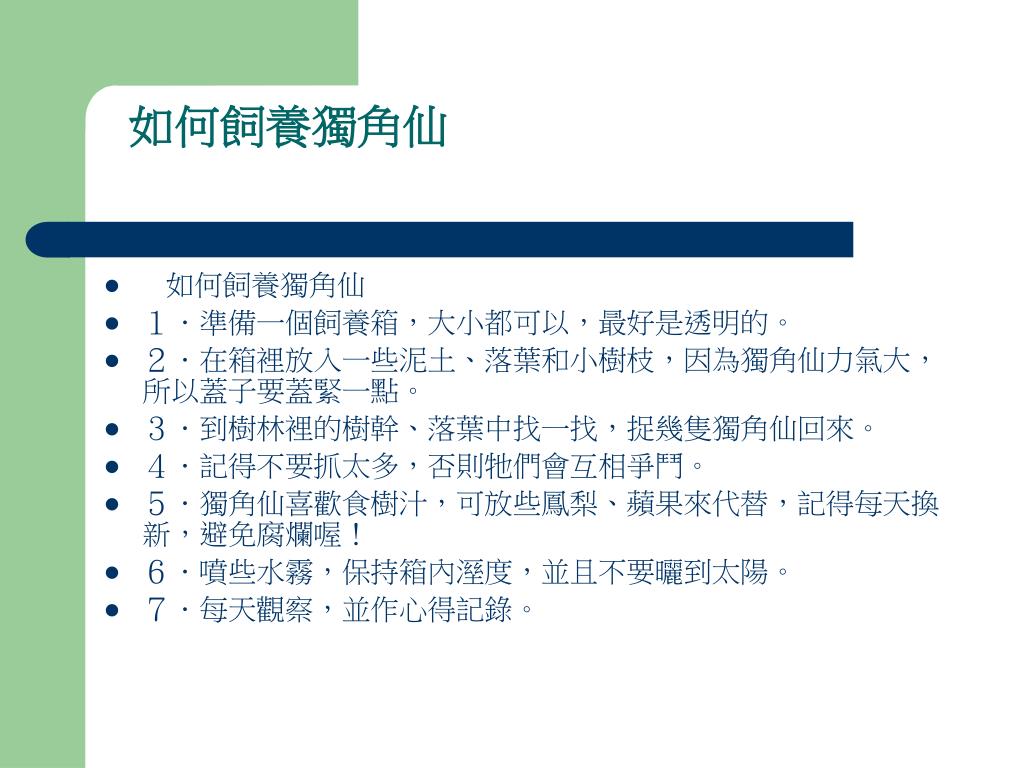 如何飼養獨角仙

- 如何飼養獨角仙
- １．準備一個飼養箱，大小都可以，最好是透明的。
- ２．在箱裡放入一些泥土、落葉和小樹枝，因為獨角仙力氣大，所以蓋子要蓋緊一點。
- ３．到樹林裡的樹幹、落葉中找一找，捉幾隻獨角仙回來。
- ４．記得不要抓太多，否則牠們會互相爭鬥。
- ５．獨角仙喜歡食樹汁，可放些鳳梨、蘋果來代替，記得每天換新，避免腐爛喔！
- ６．噴些水霧，保持箱內溼度，並且不要曬到太陽。
- ７．每天觀察，並作心得記錄。